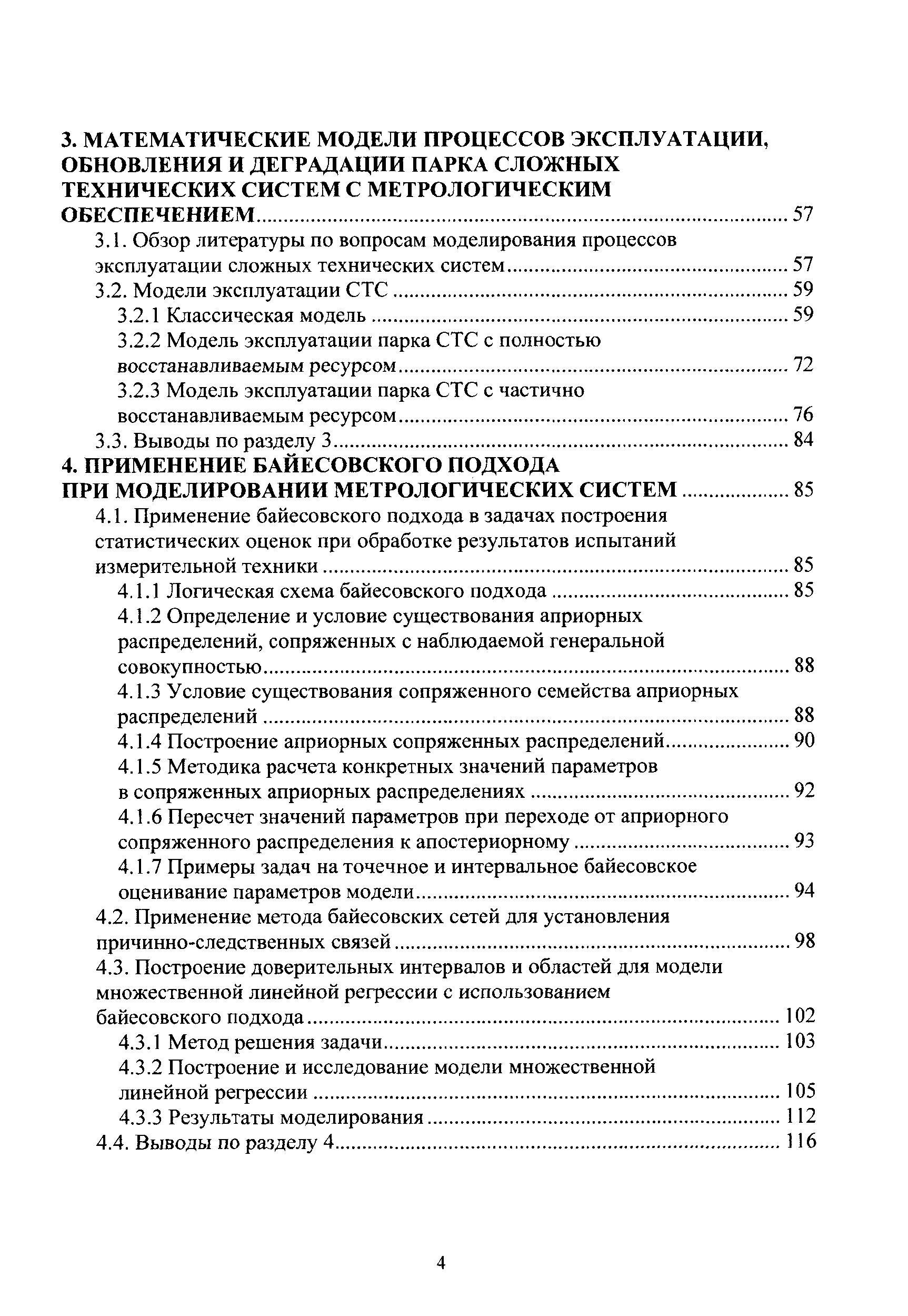 3. МАТЕМАТИЧЕСКИЕ МОДЕЛИ ПРОЦЕССОВ ЭКСПЛУАТАЦИИ, ОБНОВЛЕНИЯ И ДЕГРАДАЦИИ ПАРКА СЛОЖНЫХ ТЕХНИЧЕСКИХ СИСТЕМ С МЕТРОЛОГИЧЕСКИМ ОБЕСПЕЧЕНИЕМ ........ 57
3.1. Обзор литературы по вопросам моделирования процессов эксплуатации сложных технических систем ........ 57
3.2. Модели эксплуатации СТС ........ 59
3.2.1 Классическая модель ........ 59
3.2.2 Модель эксплуатации парка СТС с полностью восстанавливаемым ресурсом ........ 72
3.2.3 Модель эксплуатации парка СТС с частично восстанавливаемым ресурсом ........ 76
3.3. Выводы по разделу 3 ........ 84
4. ПРИМЕНЕНИЕ БАЙЕСОВСКОГО ПОДХОДА ПРИ МОДЕЛИРОВАНИИ МЕТРОЛОГИЧЕСКИХ СИСТЕМ ........ 85
4.1. Применение байесовского подхода в задачах построения статистических оценок при обработке результатов испытаний измерительной техники ........ 85
4.1.1 Логическая схема байесовского подхода ........ 85
4.1.2 Определение и условие существования априорных распределений, сопряженных с наблюдаемой генеральной совокупностью ........ 88
4.1.3 Условие существования сопряженного семейства априорных распределений ........ 88
4.1.4 Построение априорных сопряженных распределений ........ 90
4.1.5 Методика расчета конкретных значений параметров в сопряженных априорных распределениях ........ 92
4.1.6 Пересчет значений параметров при переходе от априорного сопряженного распределения к апостериорному ........ 93
4.1.7 Примеры задач на точечное и интервальное байесовское оценивание параметров модели ........ 94
4.2. Применение метода байесовских сетей для установления причинно-следственных связей ........ 98
4.3. Построение доверительных интервалов и областей для модели множественной линейной регрессии с использованием байесовского подхода ........ 102
4.3.1 Метод решения задачи ........ 103
4.3.2 Построение и исследование модели множественной линейной регрессии ........ 105
4.3.3 Результаты моделирования ........ 112
4.4. Выводы по разделу 4 ........ 116

4